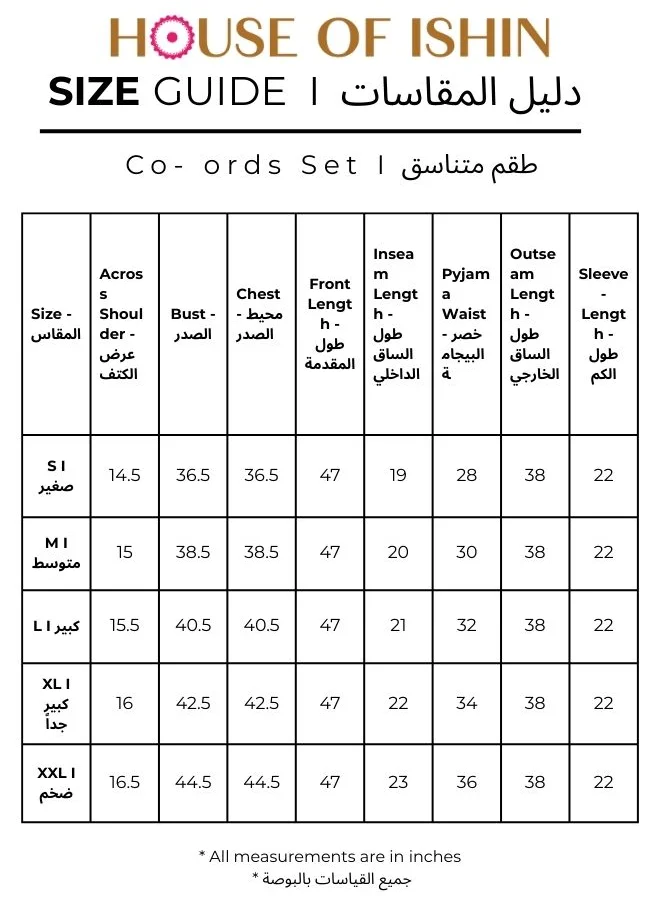 HOUSE OF ISHIN

SIZE GUIDE I دليل المقاسات

Co- ords Set I طقم متناسق

| Size - المقاس | Across Shoulder - عرض الكتف | Bust - الصدر | Chest - محيط الصدر | Front Length - طول المقدمة | Inseam Length - طول الساق الداخلي | Pyjama Waist - خصر البيجامة | Outseam Length - طول الساق الخارجي | Sleeve - Length - طول الكم |
|---|---|---|---|---|---|---|---|---|
| S I صغير | 14.5 | 36.5 | 36.5 | 47 | 19 | 28 | 38 | 22 |
| M I متوسط | 15 | 38.5 | 38.5 | 47 | 20 | 30 | 38 | 22 |
| L I كبير | 15.5 | 40.5 | 40.5 | 47 | 21 | 32 | 38 | 22 |
| XL I كبير جداً | 16 | 42.5 | 42.5 | 47 | 22 | 34 | 38 | 22 |
| XXL I ضخم | 16.5 | 44.5 | 44.5 | 47 | 23 | 36 | 38 | 22 |

* All measurements are in inches
جميع القياسات بالبوصة *